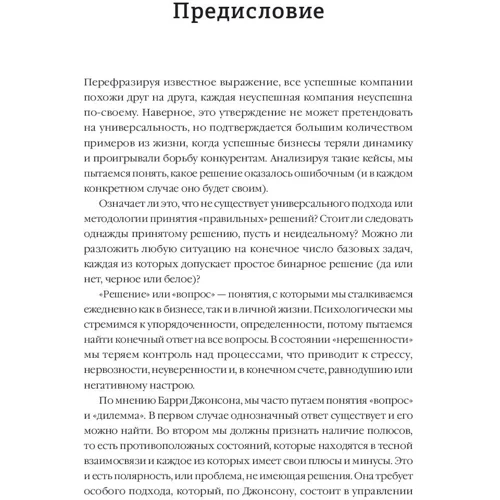 Предисловие

Перефразируя известное выражение, все успешные компании похожи друг на друга, каждая неуспешная компания неуспешна по-своему. Наверное, это утверждение не может претендовать на универсальность, но подтверждается большим количеством примеров из жизни, когда успешные бизнесы теряли динамику и проигрывали борьбу конкурентам. Анализируя такие кейсы, мы пытаемся понять, какое решение оказалось ошибочным (и в каждом конкретном случае оно будет своим).

Означает ли это, что не существует универсального подхода или методологии принятия «правильных» решений? Стоит ли следовать однажды принятому решению, пусть и неидеальному? Можно ли разложить любую ситуацию на конечное число базовых задач, каждая из которых допускает простое бинарное решение (да или нет, черное или белое)?

«Решение» или «вопрос» — понятия, с которыми мы сталкиваемся ежедневно как в бизнесе, так и в личной жизни. Психологически мы стремимся к упорядоченности, определенности, потому пытаемся найти конечный ответ на все вопросы. В состоянии «нерешенности» мы теряем контроль над процессами, что приводит к стрессу, нервозности, неуверенности и, в конечном счете, равнодушию или негативному настрою.

По мнению Барри Джонсона, мы часто путаем понятия «вопрос» и «дилемма». В первом случае однозначный ответ существует и его можно найти. Во втором мы должны признать наличие полюсов, то есть противоположных состояний, которые находятся в тесной взаимосвязи и каждое из которых имеет свои плюсы и минусы. Это и есть полярность, или проблема, не имеющая решения. Она требует особого подхода, который, по Джонсону, состоит в управлении